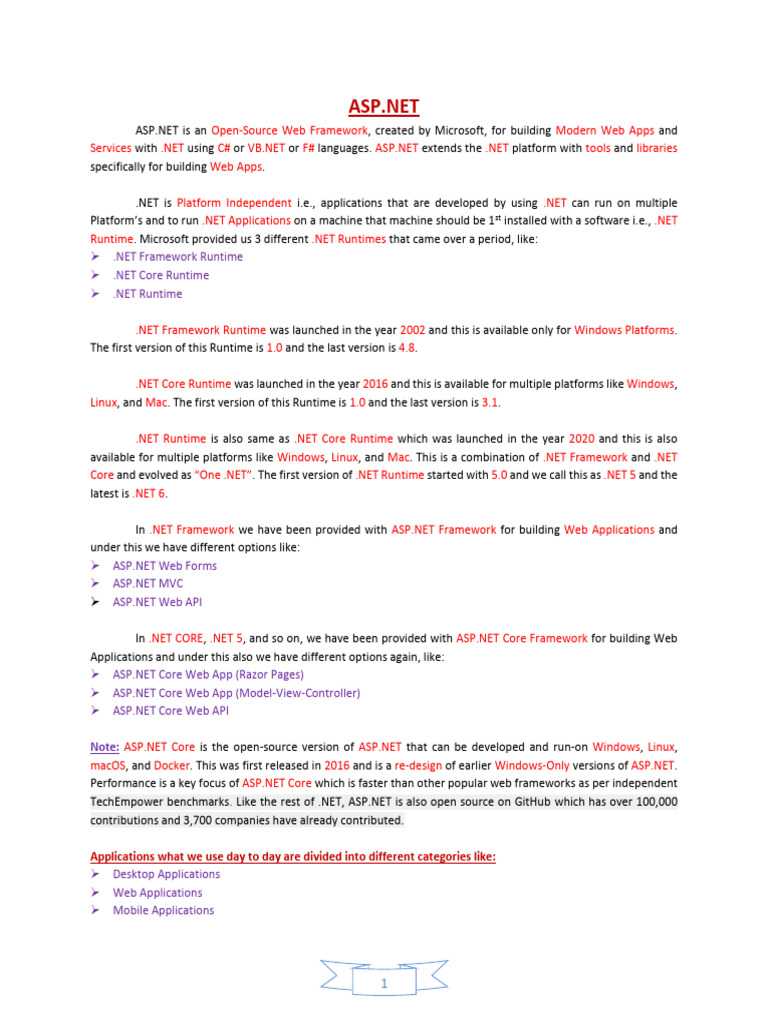 ASP.NET

ASP.NET is an Open-Source Web Framework, created by Microsoft, for building Modern Web Apps and Services with .NET using C# or VB.NET or F# languages. ASP.NET extends the .NET platform with tools and libraries specifically for building Web Apps.

.NET is Platform Independent i.e., applications that are developed by using .NET can run on multiple Platform's and to run .NET Applications on a machine that machine should be 1$^{st}$ installed with a software i.e., .NET Runtime. Microsoft provided us 3 different .NET Runtimes that came over a period, like:
➢ .NET Framework Runtime
➢ .NET Core Runtime
➢ .NET Runtime

.NET Framework Runtime was launched in the year 2002 and this is available only for Windows Platforms. The first version of this Runtime is 1.0 and the last version is 4.8.

.NET Core Runtime was launched in the year 2016 and this is available for multiple platforms like Windows, Linux, and Mac. The first version of this Runtime is 1.0 and the last version is 3.1.

.NET Runtime is also same as .NET Core Runtime which was launched in the year 2020 and this is also available for multiple platforms like Windows, Linux, and Mac. This is a combination of .NET Framework and .NET Core and evolved as "One .NET". The first version of .NET Runtime started with 5.0 and we call this as .NET 5 and the latest is .NET 6.

In .NET Framework we have been provided with ASP.NET Framework for building Web Applications and under this we have different options like:
➢ ASP.NET Web Forms
➢ ASP.NET MVC
➢ ASP.NET Web API

In .NET CORE, .NET 5, and so on, we have been provided with ASP.NET Core Framework for building Web Applications and under this also we have different options again, like:
➢ ASP.NET Core Web App (Razor Pages)
➢ ASP.NET Core Web App (Model-View-Controller)
➢ ASP.NET Core Web API

Note: ASP.NET Core is the open-source version of ASP.NET that can be developed and run-on Windows, Linux, macOS, and Docker. This was first released in 2016 and is a re-design of earlier Windows-Only versions of ASP.NET. Performance is a key focus of ASP.NET Core which is faster than other popular web frameworks as per independent TechEmpower benchmarks. Like the rest of .NET, ASP.NET is also open source on GitHub which has over 100,000 contributions and 3,700 companies have already contributed.

Applications what we use day to day are divided into different categories like:
➢ Desktop Applications
➢ Web Applications
➢ Mobile Applications

1